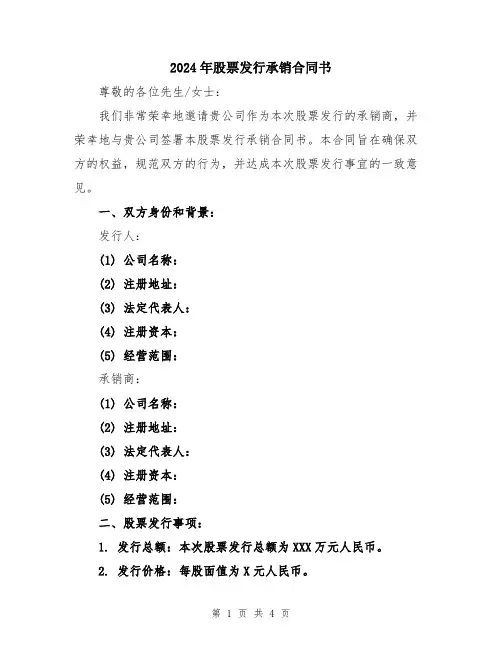 2024年股票发行承销合同书

尊敬的各位先生/女士：

我们非常荣幸地邀请贵公司作为本次股票发行的承销商，并荣幸地与贵公司签署本股票发行承销合同书。本合同旨在确保双方的权益，规范双方的行为，并达成本次股票发行事宜的一致意见。

一、双方身份和背景：

发行人：

(1) 公司名称：

(2) 注册地址：

(3) 法定代表人：

(4) 注册资本：

(5) 经营范围：

承销商：

(1) 公司名称：

(2) 注册地址：

(3) 法定代表人：

(4) 注册资本：

(5) 经营范围：

二、股票发行事项：

1. 发行总额：本次股票发行总额为XXX万元人民币。

2. 发行价格：每股面值为X元人民币。

第 1 页 共 4 页